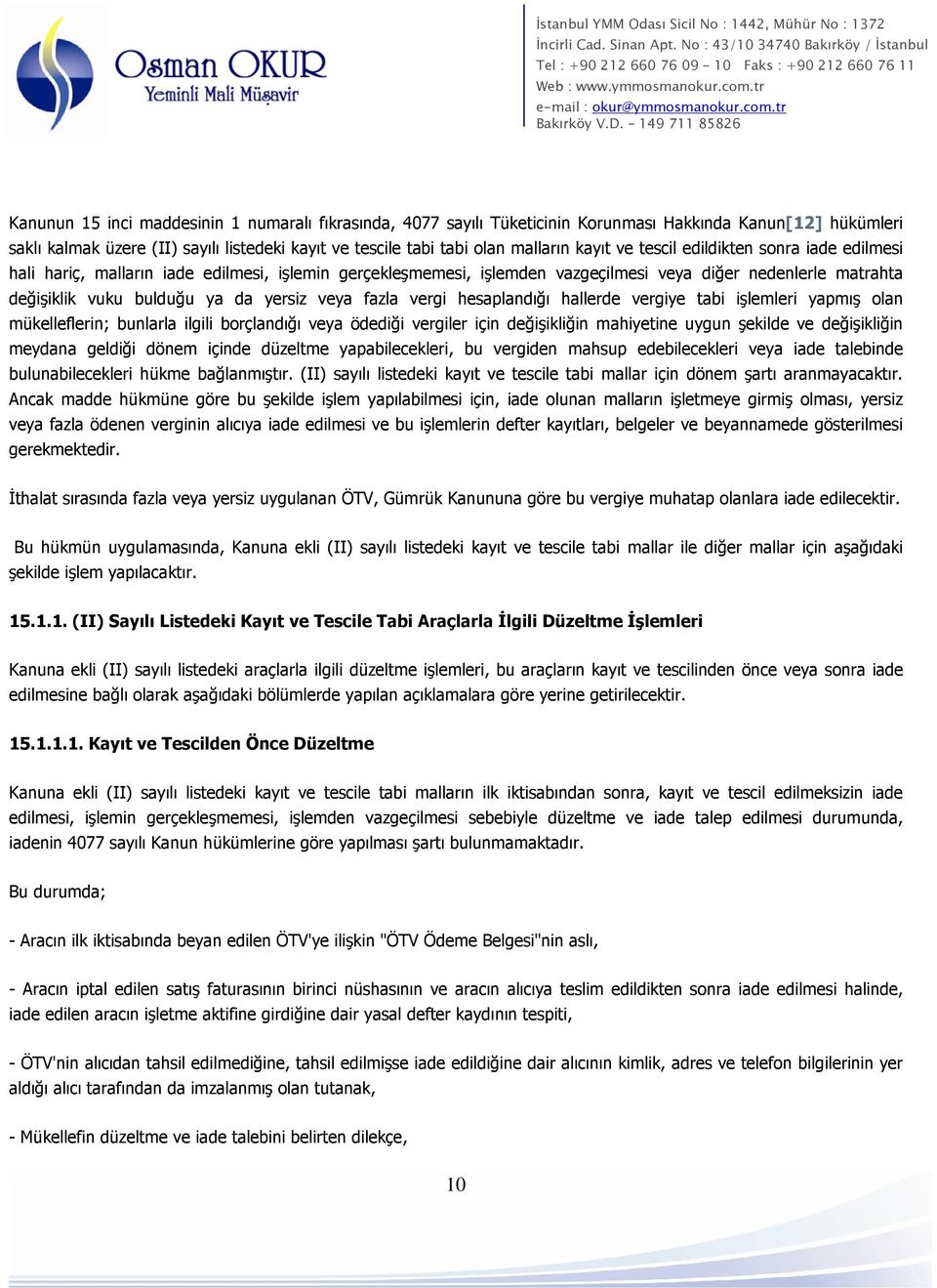 Osman OKUR
Yeminli Mali Müşavir

İstanbul YMM Odası Sicil No : 1442, Mühür No : 1372
İncirli Cad. Sinan Apt. No : 43/10 34740 Bakırköy / İstanbul
Tel : +90 212 660 76 09 - 10 Faks : +90 212 660 76 11
Web : www.ymmosmanokur.com.tr
e-mail : okur@ymmosmanokur.com.tr
Bakırköy V.D. - 149 711 85826

Kanunun 15 inci maddesinin 1 numaralı fıkrasında, 4077 sayılı Tüketicinin Korunması Hakkında Kanun[12] hükümleri saklı kalmak üzere (II) sayılı listedeki kayıt ve tescile tabi tabi olan malların kayıt ve tescil edildikten sonra iade edilmesi hali hariç, malların iade edilmesi, işlemin gerçekleşmemesi, işlemden vazgeçilmesi veya diğer nedenlerle matrahta değişiklik vuku bulduğu ya da yersiz veya fazla vergi hesaplandığı hallerde vergiye tabi işlemleri yapmış olan mükelleflerin; bunlarla ilgili borçlandığı veya ödediği vergiler için değişikliğin mahiyetine uygun şekilde ve değişikliğin meydana geldiği dönem içinde düzeltme yapabilecekleri, bu vergiden mahsup edebilecekleri veya iade talebinde bulunabilecekleri hükme bağlanmıştır. (II) sayılı listedeki kayıt ve tescile tabi mallar için dönem şartı aranmayacaktır. Ancak madde hükmüne göre bu şekilde işlem yapılabilmesi için, iade olunan malların işletmeye girmiş olması, yersiz veya fazla ödenen verginin alıcıya iade edilmesi ve bu işlemlerin defter kayıtları, belgeler ve beyannamede gösterilmesi gerekmektedir.

İthalat sırasında fazla veya yersiz uygulanan ÖTV, Gümrük Kanununa göre bu vergiye muhatap olanlara iade edilecektir.

Bu hükmün uygulamasında, Kanuna ekli (II) sayılı listedeki kayıt ve tescile tabi mallar ile diğer mallar için aşağıdaki şekilde işlem yapılacaktır.

15.1.1. (II) Sayılı Listedeki Kayıt ve Tescile Tabi Araçlarla İlgili Düzeltme İşlemleri

Kanuna ekli (II) sayılı listedeki araçlarla ilgili düzeltme işlemleri, bu araçların kayıt ve tescilinden önce veya sonra iade edilmesine bağlı olarak aşağıdaki bölümlerde yapılan açıklamalara göre yerine getirilecektir.

15.1.1.1. Kayıt ve Tescilden Önce Düzeltme

Kanuna ekli (II) sayılı listedeki kayıt ve tescile tabi malların ilk iktisabından sonra, kayıt ve tescil edilmeksizin iade edilmesi, işlemin gerçekleşmemesi, işlemden vazgeçilmesi sebebiyle düzeltme ve iade talep edilmesi durumunda, iadenin 4077 sayılı Kanun hükümlerine göre yapılması şartı bulunmamaktadır.

Bu durumda;

- Aracın ilk iktisabında beyan edilen ÖTV'ye ilişkin "ÖTV Ödeme Belgesi"nin aslı,

- Aracın iptal edilen satış faturasının birinci nüshasının ve aracın alıcıya teslim edildikten sonra iade edilmesi halinde, iade edilen aracın işletme aktifine girdiğine dair yasal defter kaydının tespiti,

- ÖTV'nin alıcıdan tahsil edilmediğine, tahsil edilmişse iade edildiğine dair alıcının kimlik, adres ve telefon bilgilerinin yer aldığı alıcı tarafından da imzalanmış olan tutanak,

- Mükellefin düzeltme ve iade talebini belirten dilekçe,

10